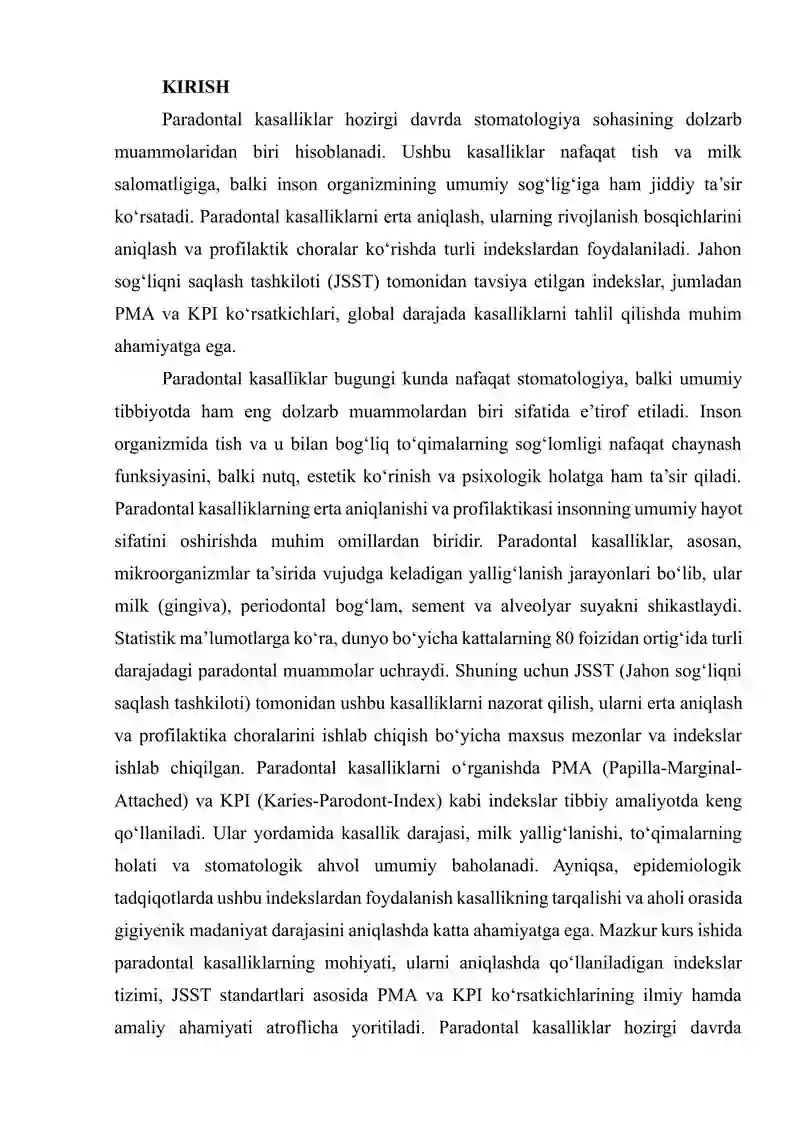 KIRISH

Paradontal kasalliklar hozirgi davrda stomatologiya sohasining dolzarb muammolaridan biri hisoblanadi. Ushbu kasalliklar nafaqat tish va milk salomatligiga, balki inson organizmining umumiy sog'lig'iga ham jiddiy ta'sir ko'rsatadi. Paradontal kasalliklarni erta aniqlash, ularning rivojlanish bosqichlarini aniqlash va profilaktik choralar ko'rishda turli indekslardan foydalaniladi. Jahon sog'liqni saqlash tashkiloti (JSST) tomonidan tavsiya etilgan indekslar, jumladan PMA va KPI ko'rsatkichlari, global darajada kasalliklarni tahlil qilishda muhim ahamiyatga ega.

Paradontal kasalliklar bugungi kunda nafaqat stomatologiya, balki umumiy tibbiyotda ham eng dolzarb muammolardan biri sifatida e'tirof etiladi. Inson organizmida tish va u bilan bog'liq to'qimalarning sog'lomligi nafaqat chaynash funksiyasini, balki nutq, estetik ko'rinish va psixologik holatga ham ta'sir qiladi. Paradontal kasalliklarning erta aniqlanishi va profilaktikasi insonning umumiy hayot sifatini oshirishda muhim omillardan biridir. Paradontal kasalliklar, asosan, mikroorganizmlar ta'sirida vujudga keladigan yallig'lanish jarayonlari bo'lib, ular milk (gingiva), periodontal bog'lam, sement va alveolyar suyakni shikastlaydi. Statistik ma'lumotlarga ko'ra, dunyo bo'yicha kattalarning 80 foizidan ortig'ida turli darajadagi paradontal muammolar uchraydi. Shuning uchun JSST (Jahon sog'liqni saqlash tashkiloti) tomonidan ushbu kasalliklarni nazorat qilish, ularni erta aniqlash va profilaktika choralarini ishlab chiqish bo'yicha maxsus mezonlar va indekslar ishlab chiqilgan. Paradontal kasalliklarni o'rganishda PMA (Papilla-Marginal-Attached) va KPI (Karies-Parodont-Index) kabi indekslar tibbiy amaliyotda keng qo'llaniladi. Ular yordamida kasallik darajasi, milk yallig'lanishi, to'qimalarning holati va stomatologik ahvol umumiy baholanadi. Ayniqsa, epidemiologik tadqiqotlarda ushbu indekslardan foydalanish kasallikning tarqalishi va aholi orasida gigiyenik madaniyat darajasini aniqlashda katta ahamiyatga ega. Mazkur kurs ishida paradontal kasalliklarning mohiyati, ularni aniqlashda qo'llaniladigan indekslar tizimi, JSST standartlari asosida PMA va KPI ko'rsatkichlarining ilmiy hamda amaliy ahamiyati atroflicha yoritiladi. Paradontal kasalliklar hozirgi davrda